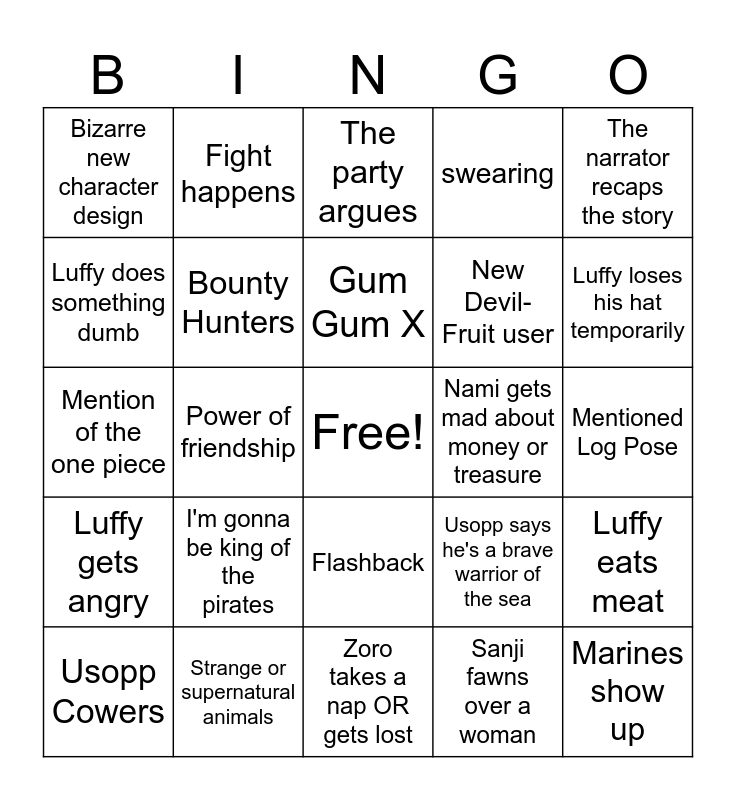 | B | I | N | G | O |
|---|---|---|---|---|
| Bizarre new character design | Fight happens | The party argues | swearing | The narrator recaps the story |
| Luffy does something dumb | Bounty Hunters | Gum Gum X | New Devil-Fruit user | Luffy loses his hat temporarily |
| Mention of the one piece | Power of friendship | Free! | Nami gets mad about money or treasure | Mentioned Log Pose |
| Luffy gets angry | I'm gonna be king of the pirates | Flashback | Usopp says he's a brave warrior of the sea | Luffy eats meat |
| Usopp Cowers | Strange or supernatural animals | Zoro takes a nap OR gets lost | Sanji fawns over a woman | Marines show up |